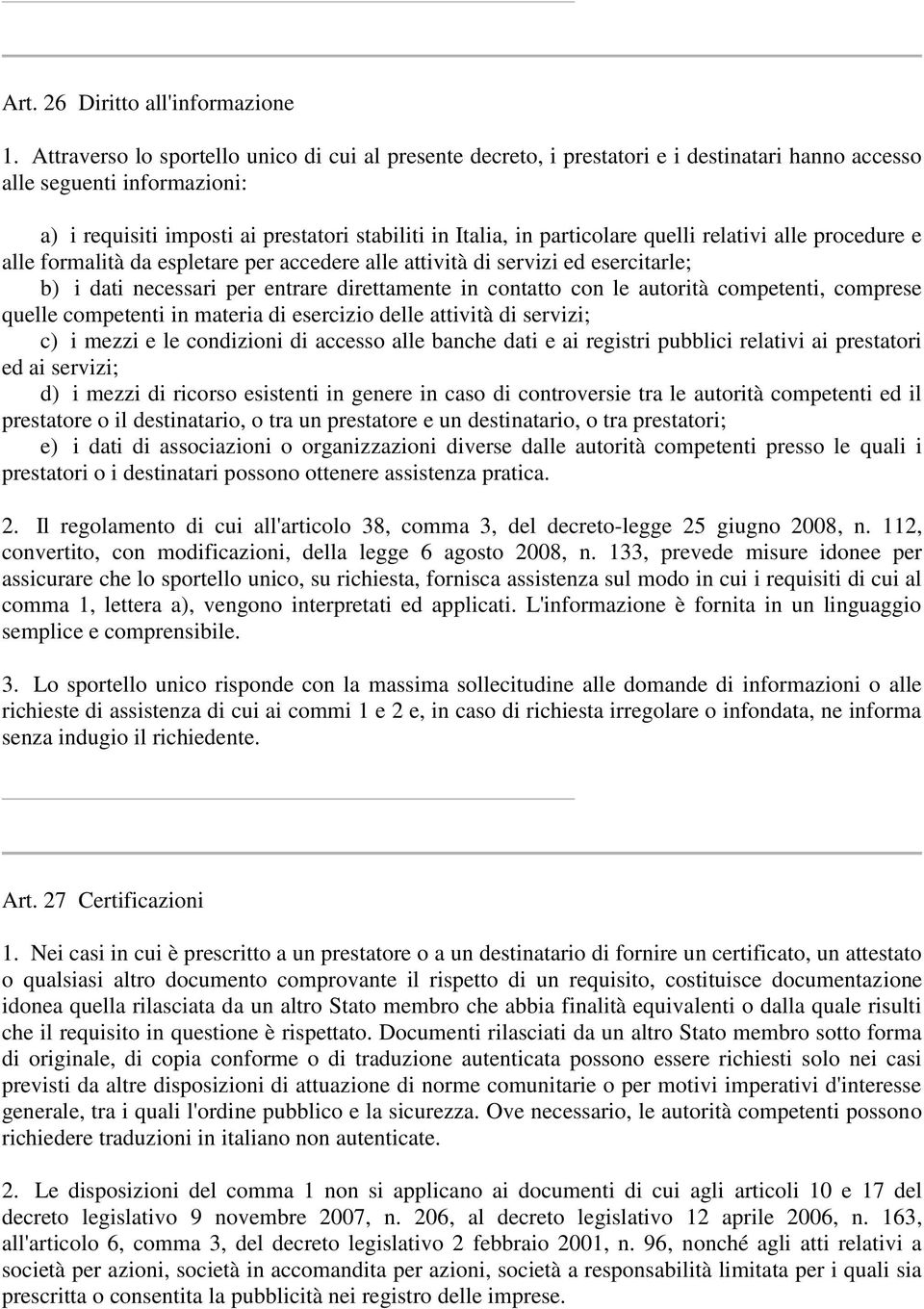 Art. 26 Diritto all'informazione

1. Attraverso lo sportello unico di cui al presente decreto, i prestatori e i destinatari hanno accesso alle seguenti informazioni:

a) i requisiti imposti ai prestatori stabiliti in Italia, in particolare quelli relativi alle procedure e alle formalità da espletare per accedere alle attività di servizi ed esercitarle;
b) i dati necessari per entrare direttamente in contatto con le autorità competenti, comprese quelle competenti in materia di esercizio delle attività di servizi;
c) i mezzi e le condizioni di accesso alle banche dati e ai registri pubblici relativi ai prestatori ed ai servizi;
d) i mezzi di ricorso esistenti in genere in caso di controversie tra le autorità competenti ed il prestatore o il destinatario, o tra un prestatore e un destinatario, o tra prestatori;
e) i dati di associazioni o organizzazioni diverse dalle autorità competenti presso le quali i prestatori o i destinatari possono ottenere assistenza pratica.

2. Il regolamento di cui all'articolo 38, comma 3, del decreto-legge 25 giugno 2008, n. 112, convertito, con modificazioni, della legge 6 agosto 2008, n. 133, prevede misure idonee per assicurare che lo sportello unico, su richiesta, fornisca assistenza sul modo in cui i requisiti di cui al comma 1, lettera a), vengono interpretati ed applicati. L'informazione è fornita in un linguaggio semplice e comprensibile.

3. Lo sportello unico risponde con la massima sollecitudine alle domande di informazioni o alle richieste di assistenza di cui ai commi 1 e 2 e, in caso di richiesta irregolare o infondata, ne informa senza indugio il richiedente.

Art. 27 Certificazioni

1. Nei casi in cui è prescritto a un prestatore o a un destinatario di fornire un certificato, un attestato o qualsiasi altro documento comprovante il rispetto di un requisito, costituisce documentazione idonea quella rilasciata da un altro Stato membro che abbia finalità equivalenti o dalla quale risulti che il requisito in questione è rispettato. Documenti rilasciati da un altro Stato membro sotto forma di originale, di copia conforme o di traduzione autenticata possono essere richiesti solo nei casi previsti da altre disposizioni di attuazione di norme comunitarie o per motivi imperativi d'interesse generale, tra i quali l'ordine pubblico e la sicurezza. Ove necessario, le autorità competenti possono richiedere traduzioni in italiano non autenticate.

2. Le disposizioni del comma 1 non si applicano ai documenti di cui agli articoli 10 e 17 del decreto legislativo 9 novembre 2007, n. 206, al decreto legislativo 12 aprile 2006, n. 163, all'articolo 6, comma 3, del decreto legislativo 2 febbraio 2001, n. 96, nonché agli atti relativi a società per azioni, società in accomandita per azioni, società a responsabilità limitata per i quali sia prescritta o consentita la pubblicità nei registro delle imprese.